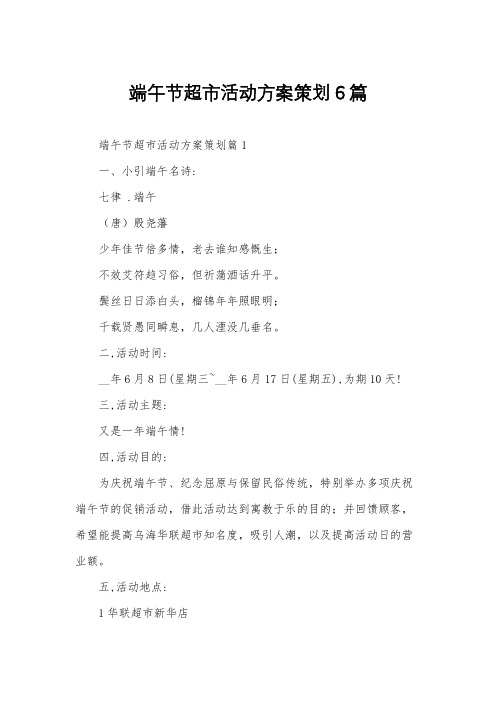 端午节超市活动方案策划6篇

端午节超市活动方案策划篇1

一、小引端午名诗:

七律 .端午

(唐)殷尧藩

少年佳节倍多情，老去谁知感慨生;

不效艾符趋习俗，但祈蒲酒话升平。

鬓丝日日添白头，榴锦年年照眼明;

千载贤愚同瞬息，几人湮没几垂名。

二,活动时间:

__年6月8日(星期三~__年6月17日(星期五),为期10天!

三,活动主题:

又是一年端午情!

四,活动目的:

为庆祝端午节、纪念屈原与保留民俗传统，特别举办多项庆祝端午节的促销活动，借此活动达到寓教于乐的目的;并回馈顾客，希望能提高乌海华联超市知名度，吸引人潮，以及提高活动日的营业额。

五,活动地点:

1华联超市新华店